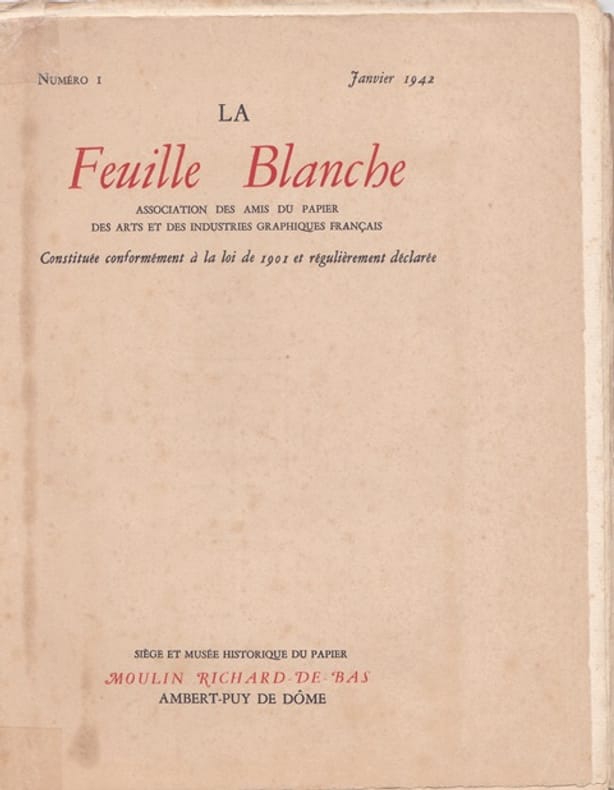 Numéro 1 Janvier 1942

LA

Feuille Blanche

ASSOCIATION DES AMIS DU PAPIER
DES ARTS ET DES INDUSTRIES GRAPHIQUES FRANÇAIS

Constituée conformément à la loi de 1901 et régulièrement déclarée

SIÈGE ET MUSÉE HISTORIQUE DU PAPIER
MOULIN RICHARD-DE-BAS
AMBERT-PUY DE DÔME